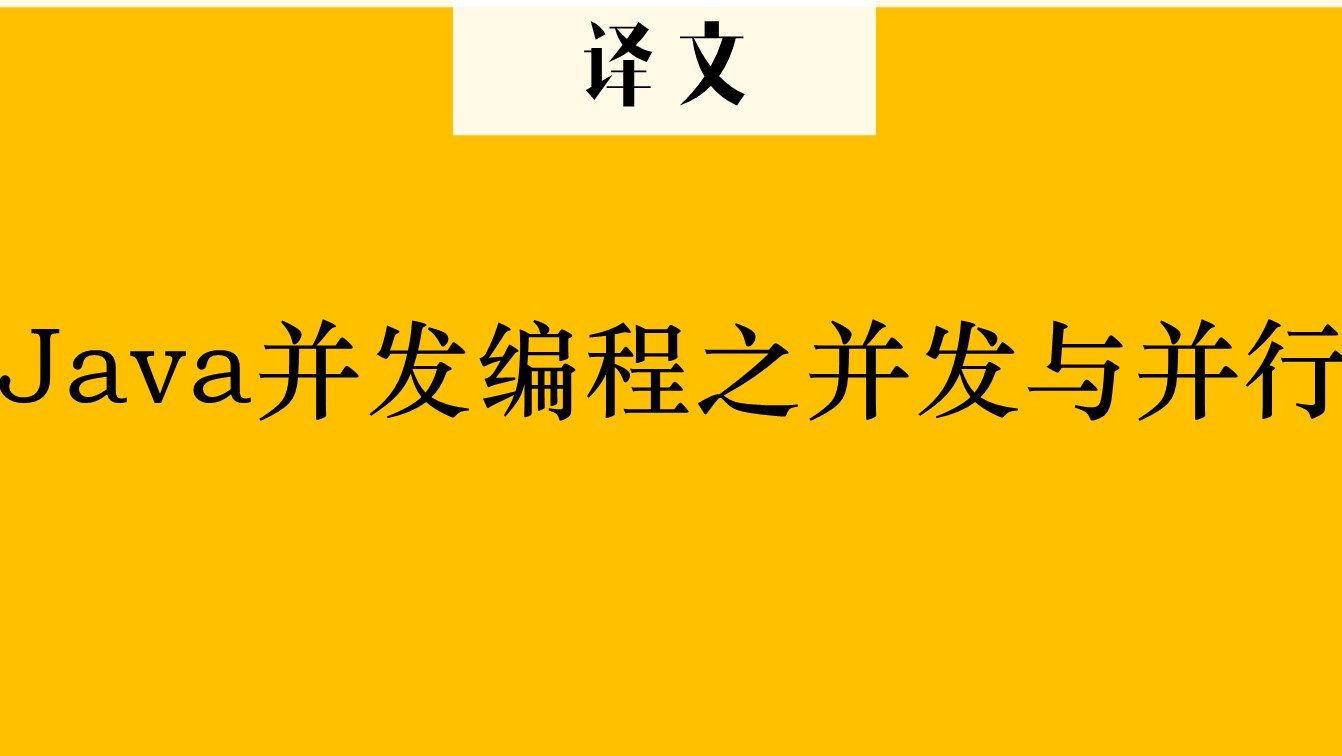 译文

Java并发编程之并发与并行